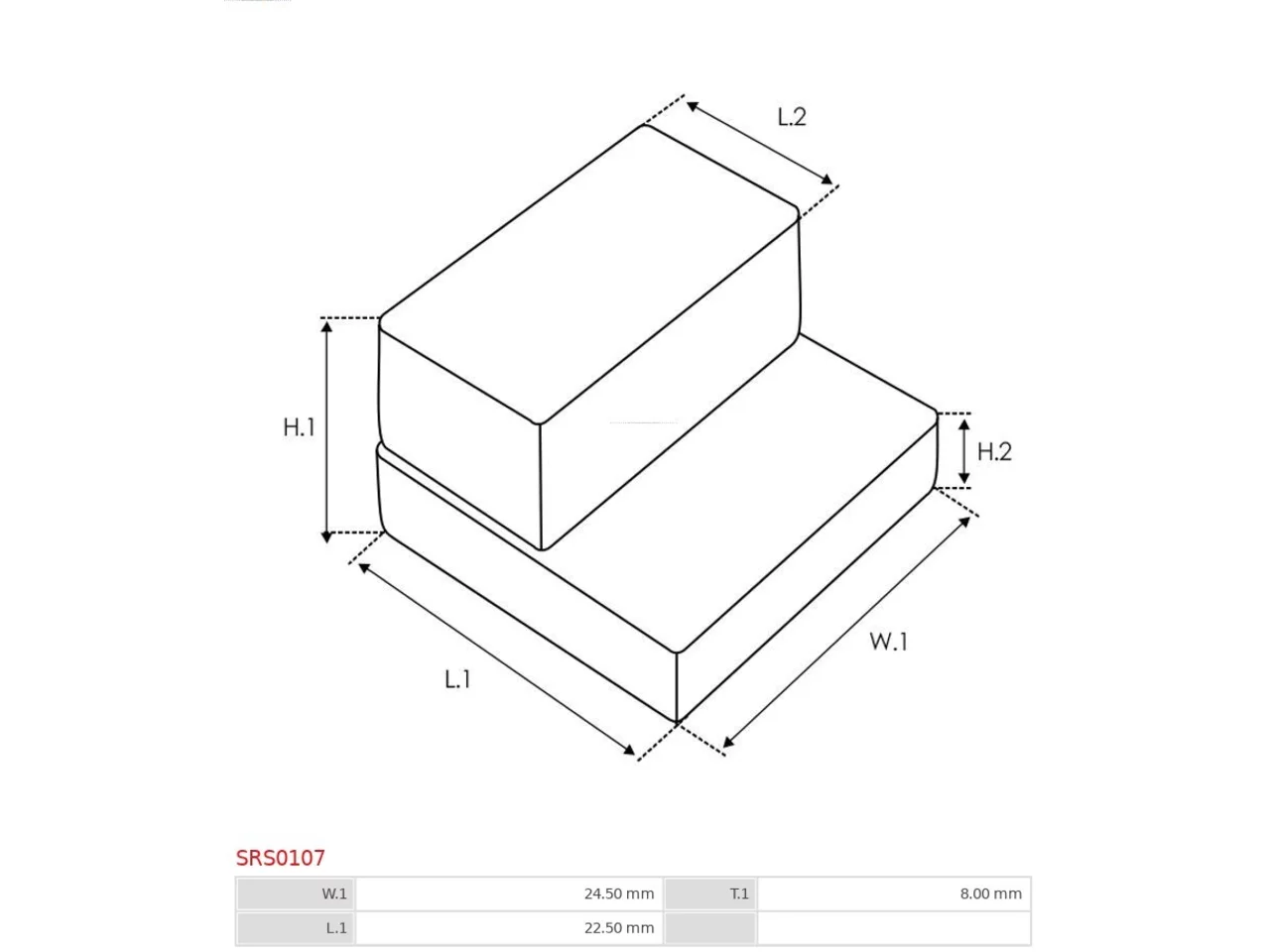 L.2

H.1

H.2

W.1

L.1

SRS0107

| W.1 | 24.50 mm | T.1 | 8.00 mm |
|---|---|---|---|
| L.1 | 22.50 mm | | |